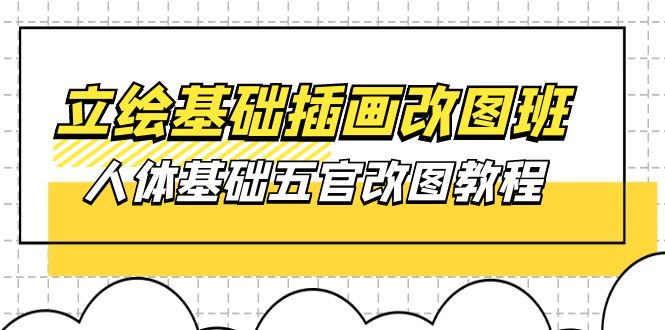 立绘基础插画改图班

人体基础五官改图教程